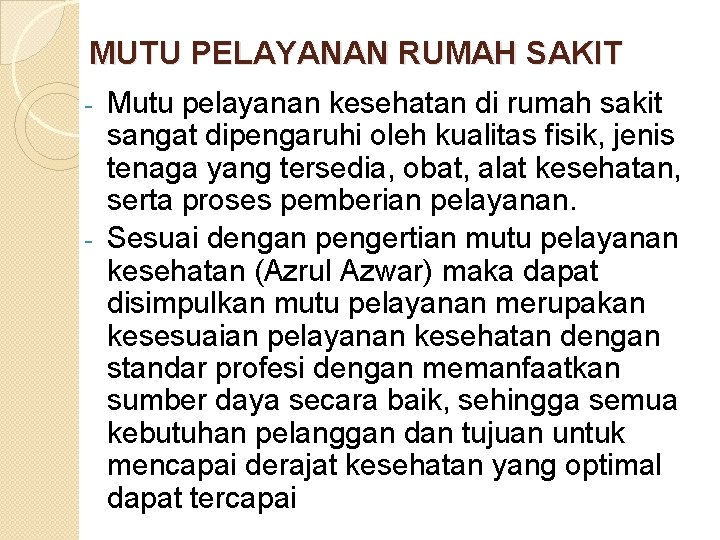 MUTU PELAYANAN RUMAH SAKIT

- Mutu pelayanan kesehatan di rumah sakit sangat dipengaruhi oleh kualitas fisik, jenis tenaga yang tersedia, obat, alat kesehatan, serta proses pemberian pelayanan.
- Sesuai dengan pengertian mutu pelayanan kesehatan (Azrul Azwar) maka dapat disimpulkan mutu pelayanan merupakan kesesuaian pelayanan kesehatan dengan standar profesi dengan memanfaatkan sumber daya secara baik, sehingga semua kebutuhan pelanggan dan tujuan untuk mencapai derajat kesehatan yang optimal dapat tercapai